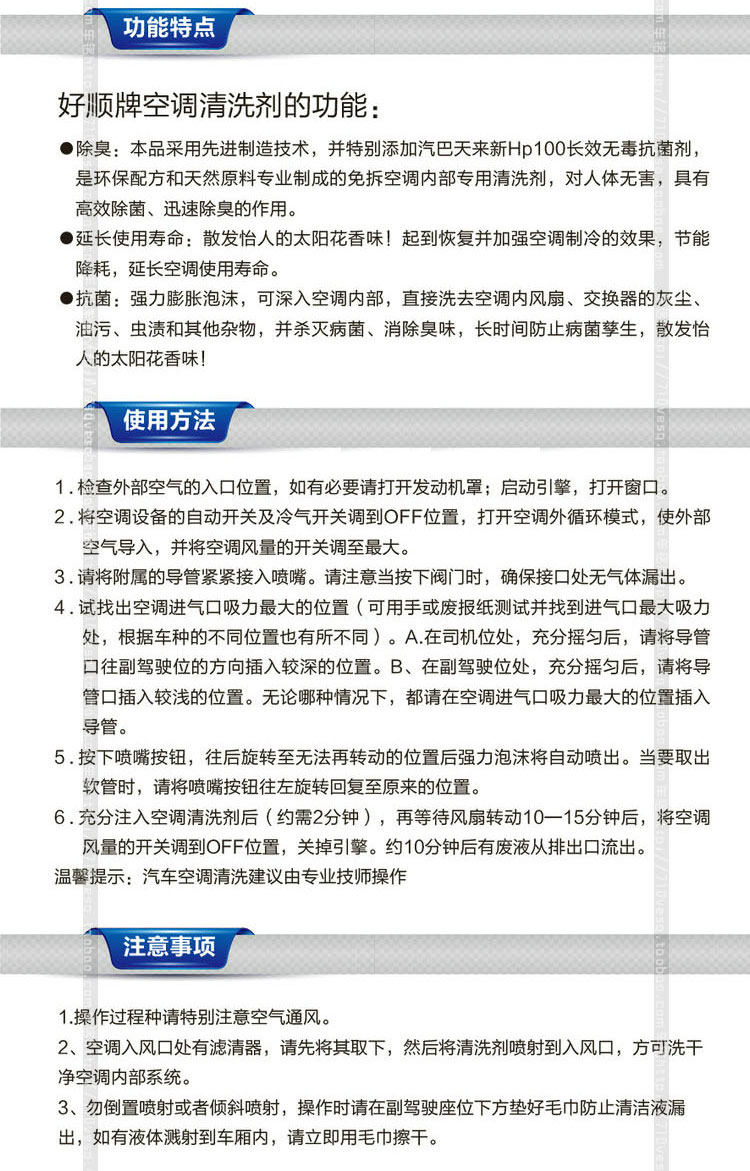 功能特点

好顺牌空调清洗剂的功能：

●除臭：本品采用先进制造技术，并特别添加汽巴天来新Hp100长效无毒抗菌剂，是环保配方和天然原料专业制成的免拆空调内部专用清洗剂，对人体无害，具有高效除菌、迅速除臭的作用。

●延长使用寿命：散发怡人的太阳花香味！起到恢复并加强空调制冷的效果，节能降耗，延长空调使用寿命。

●抗菌：强力膨胀泡沫，可深入空调内部，直接洗去空调内风扇、交换器的灰尘、油污、虫渍和其他杂物，并杀灭病菌、消除臭味，长时间防止病菌孳生，散发怡人的太阳花香味！

使用方法

1. 检查外部空气的入口位置，如有必要请打开发动机罩；启动引擎，打开窗口。

2. 将空调设备的自动开关及冷气开关调到OFF位置，打开空调外循环模式，使外部空气导入，并将空调风量的开关调至最大。

3. 请将附属的导管紧紧接入喷嘴。请注意当按下阀门时，确保接口处无气体漏出。

4. 试找出空调进气口吸力最大的位置（可用手或废报纸测试并找到进气口最大吸力处，根据车种的不同位置也有所不同）。A.在司机位处，充分摇匀后，请将导管口往副驾驶位的方向插入较深的位置。B、在副驾驶位处，充分摇匀后，请将导管口插入较浅的位置。无论哪种情况下，都请在空调进气口吸力最大的位置插入导管。

5. 按下喷嘴按钮，往后旋转至无法再转动的位置后强力泡沫将自动喷出。当要取出软管时，请将喷嘴按钮往左旋转回复至原来的位置。

6. 充分注入空调清洗剂后（约需2分钟），再等待风扇转动10—15分钟后，将空调风量的开关调到OFF位置，关掉引擎。约10分钟后有废液从排出口流出。

温馨提示：汽车空调清洗建议由专业技师操作

注意事项

1.操作过程种请特别注意空气通风。

2、空调入风口处有滤清器，请先将其取下，然后将清洗剂喷射到入风口，方可洗干净空调内部系统。

3、勿倒置喷射或者倾斜喷射，操作时请在副驾驶座位下方垫好毛巾防止清洁液漏出，如有液体溅射到车厢内，请立即用毛巾擦干。